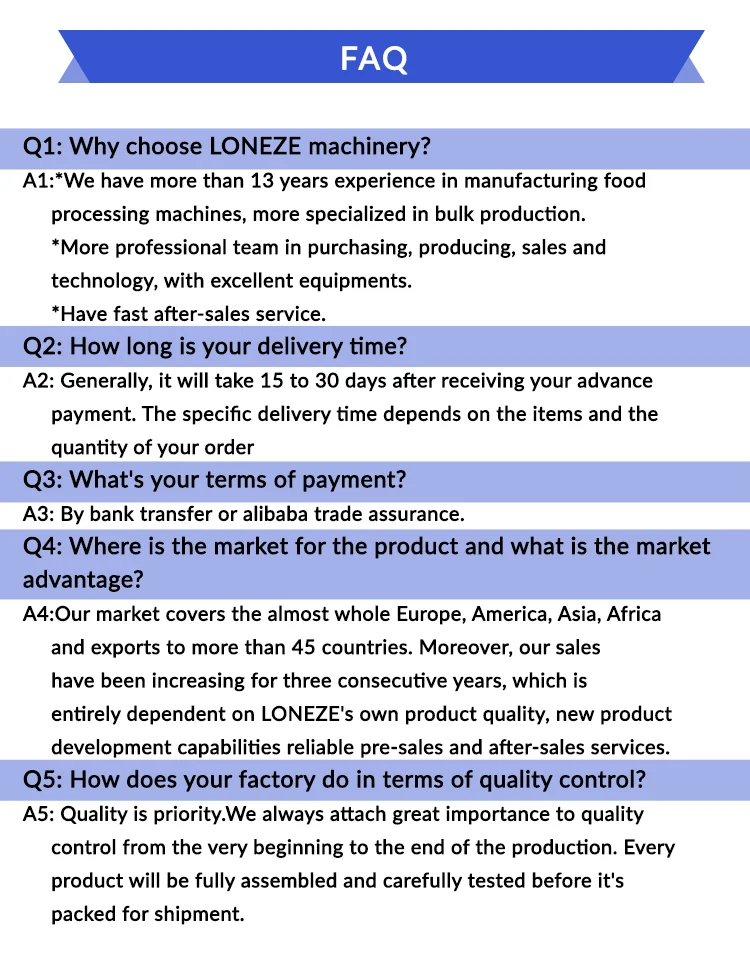 FAQ

Q1: Why choose LONEZE machinery?

A1:*We have more than 13 years experience in manufacturing food processing machines, more specialized in bulk production.
*More professional team in purchasing, producing, sales and technology, with excellent equipments.
*Have fast after-sales service.

Q2: How long is your delivery time?

A2: Generally, it will take 15 to 30 days after receiving your advance payment. The specific delivery time depends on the items and the quantity of your order

Q3: What's your terms of payment?

A3: By bank transfer or alibaba trade assurance.

Q4: Where is the market for the product and what is the market advantage?

A4:Our market covers the almost whole Europe, America, Asia, Africa and exports to more than 45 countries. Moreover, our sales have been increasing for three consecutive years, which is entirely dependent on LONEZE's own product quality, new product development capabilities reliable pre-sales and after-sales services.

Q5: How does your factory do in terms of quality control?

A5: Quality is priority.We always attach great importance to quality control from the very beginning to the end of the production. Every product will be fully assembled and carefully tested before it's packed for shipment.